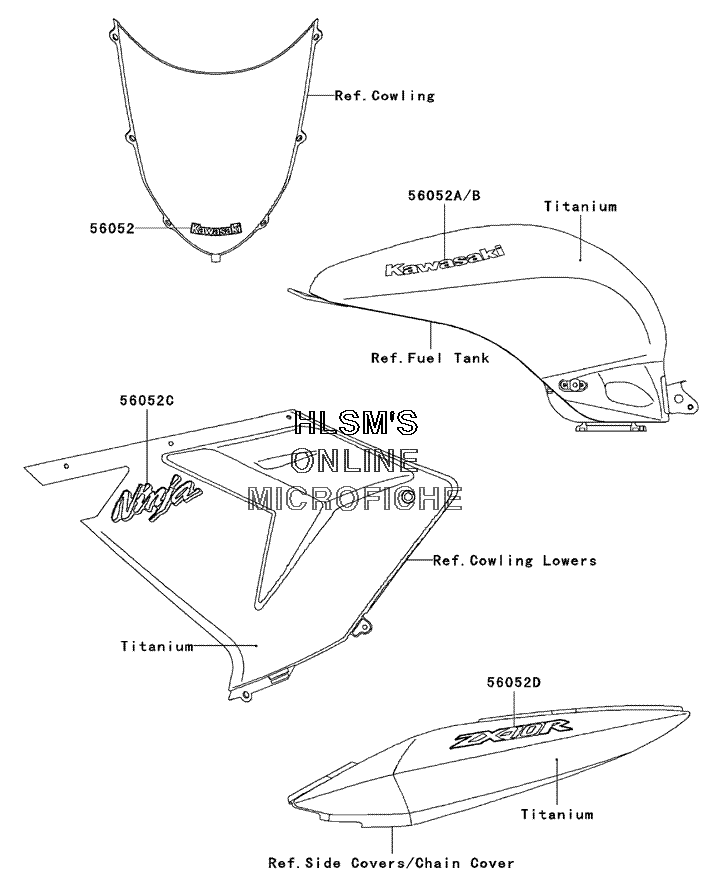 Ref.Cowling

56052

Kawasaki

56052A/B

Titanium

Kawasaki

Ref.Fuel Tank

56052C

HLSM'S
ONLINE
MICROFICHE

Ninja

Ref.Cowling Lowers

Titanium

56052D

ZX-10R

Titanium

Ref.Side Covers/Chain Cover